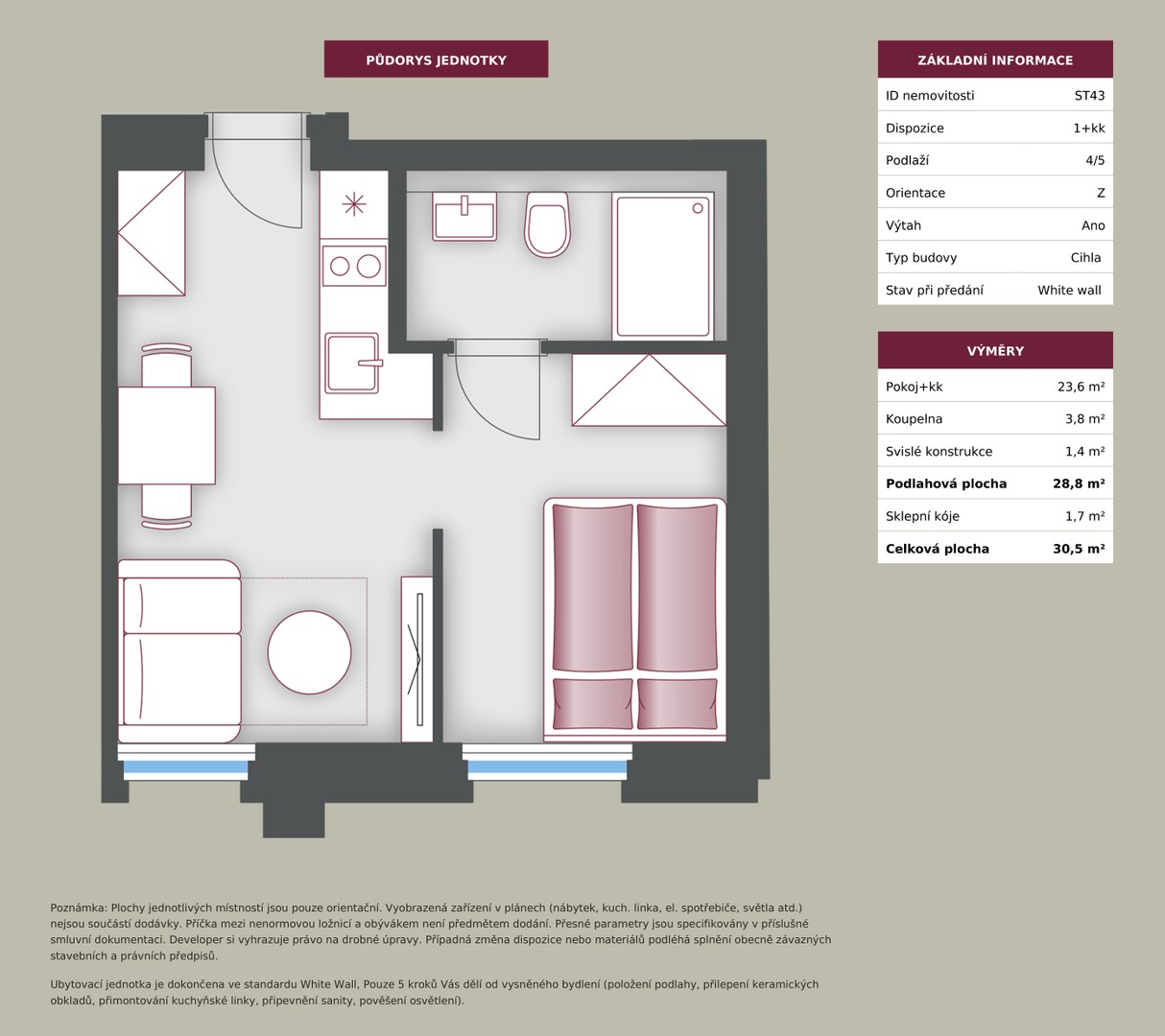 PŮDORYS JEDNOTKY

ZÁKLADNÍ INFORMACE

| ID nemovitosti | ST43 |
|---|---|
| Dispozice | 1+kk |
| Podlaží | 4/5 |
| Orientace | Z |
| Výtah | Ano |
| Typ budovy | Cihla |
| Stav při předání | White wall |

VÝMĚRY

| Pokoj+kk | 23,6 m² |
|---|---|
| Koupelna | 3,8 m² |
| Svislé konstrukce | 1,4 m² |
| **Podlahová plocha** | **28,8 m²** |
| Sklepní kóje | 1,7 m² |
| **Celková plocha** | **30,5 m²** |

Poznámka: Plochy jednotlivých místností jsou pouze orientační. Vyobrazená zařízení v plánech (nábytek, kuch. linka, el. spotřebiče, světla atd.) nejsou součástí dodávky. Příčka mezi nenormovou ložnicí a obývákem není předmětem dodání. Přesné parametry jsou specifikovány v příslušné smluvní dokumentaci. Developer si vyhrazuje právo na drobné úpravy. Případná změna dispozice nebo materiálů podléhá splnění obecně závazných stavebních a právních předpisů.

Ubytovací jednotka je dokončena ve standardu White Wall, Pouze 5 kroků Vás dělí od vysněného bydlení (položení podlahy, přilepení keramických obkladů, přimontování kuchyňské linky, připevnění sanity, pověšení osvětlení).